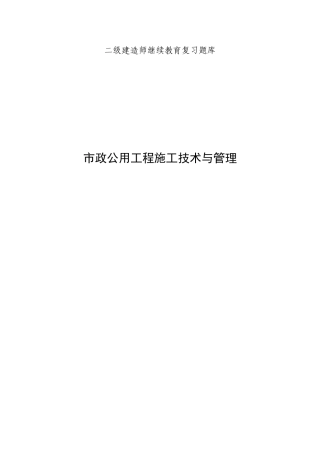 二级建造师继续教育复习题库

市政公用工程施工技术与管理